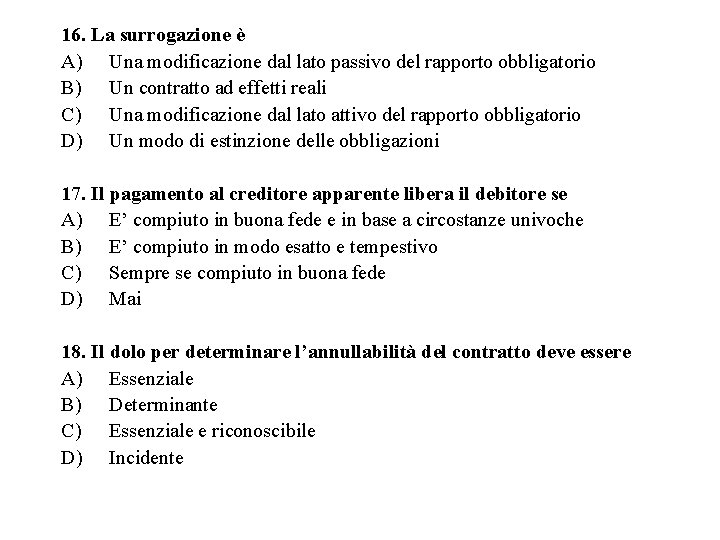 16. La surrogazione è
A) Una modificazione dal lato passivo del rapporto obbligatorio
B) Un contratto ad effetti reali
C) Una modificazione dal lato attivo del rapporto obbligatorio
D) Un modo di estinzione delle obbligazioni

17. Il pagamento al creditore apparente libera il debitore se
A) E' compiuto in buona fede e in base a circostanze univoche
B) E' compiuto in modo esatto e tempestivo
C) Sempre se compiuto in buona fede
D) Mai

18. Il dolo per determinare l'annullabilità del contratto deve essere
A) Essenziale
B) Determinante
C) Essenziale e riconoscibile
D) Incidente